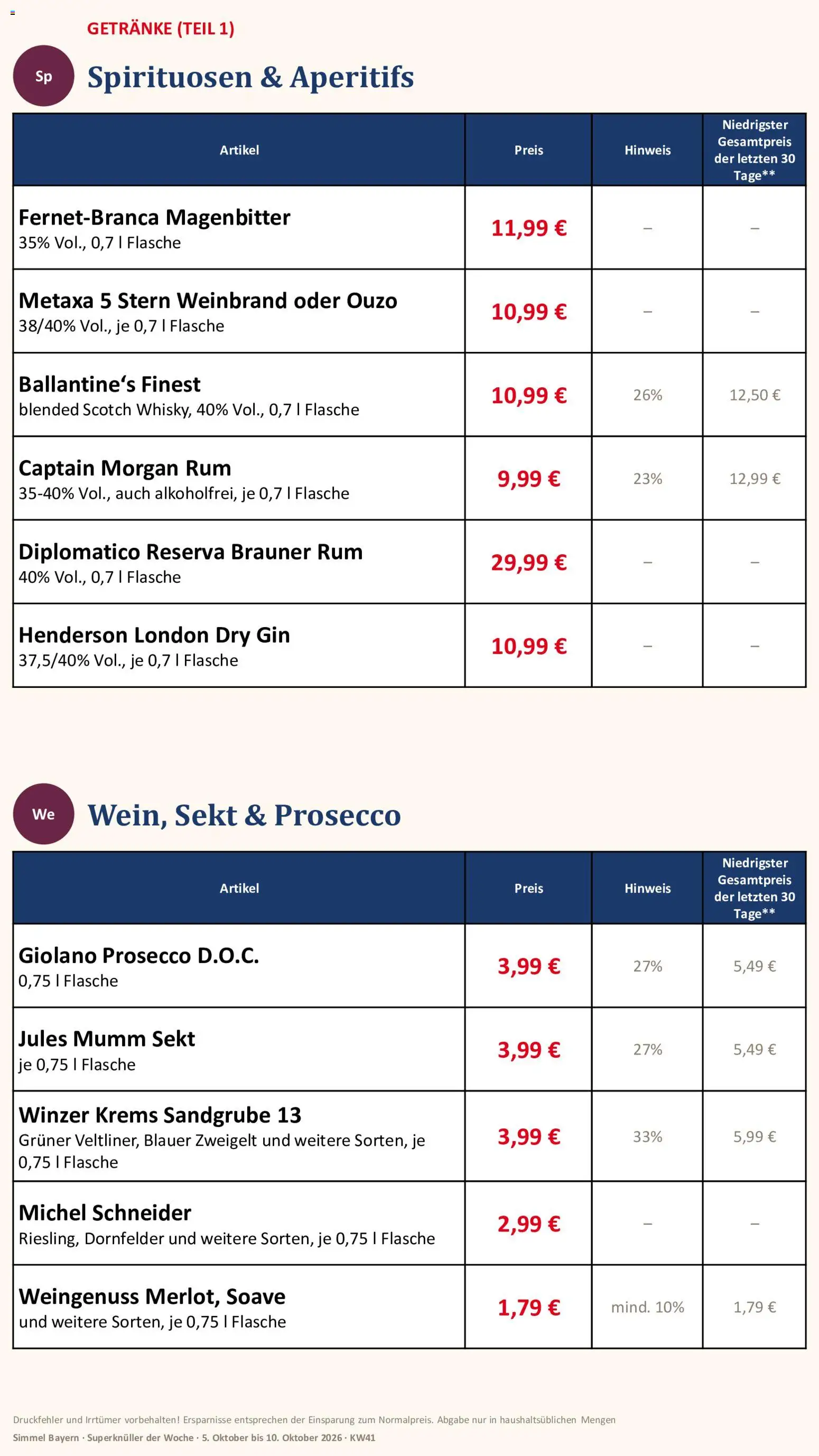 GETRÄNKE (TEIL 1)

Sp

Spirituosen & Aperitifs

| Artikel | Preis | Hinweis | Niedrigster Gesamtpreis der letzten 30 Tage** |
|---|---|---|---|
| Fernet-Branca Magenbitter 35% Vol., 0,7 l Flasche | 11,99 € | – | – |
| Metaxa 5 Stern Weinbrand oder Ouzo 38/40% Vol., je 0,7 l Flasche | 10,99 € | – | – |
| Ballantine's Finest blended Scotch Whisky, 40% Vol., 0,7 l Flasche | 10,99 € | 26% | 12,50 € |
| Captain Morgan Rum 35-40% Vol., auch alkoholfrei, je 0,7 l Flasche | 9,99 € | 23% | 12,99 € |
| Diplomatico Reserva Brauner Rum 40% Vol., 0,7 l Flasche | 29,99 € | – | – |
| Henderson London Dry Gin 37,5/40% Vol., je 0,7 l Flasche | 10,99 € | – | – |

We

Wein, Sekt & Prosecco

| Artikel | Preis | Hinweis | Niedrigster Gesamtpreis der letzten 30 Tage** |
|---|---|---|---|
| Giolano Prosecco D.O.C. 0,75 l Flasche | 3,99 € | 27% | 5,49 € |
| Jules Mumm Sekt je 0,75 l Flasche | 3,99 € | 27% | 5,49 € |
| Winzer Krems Sandgrube 13 Grüner Veltliner, Blauer Zweigelt und weitere Sorten, je 0,75 l Flasche | 3,99 € | 33% | 5,99 € |
| Michel Schneider Riesling, Dornfelder und weitere Sorten, je 0,75 l Flasche | 2,99 € | – | – |
| Weingenuss Merlot, Soave und weitere Sorten, je 0,75 l Flasche | 1,79 € | mind. 10% | 1,79 € |

Druckfehler und Irrtümer vorbehalten! Ersparnisse entsprechen der Einsparung zum Normalpreis. Abgabe nur in haushaltsüblichen Mengen
Simmel Bayern · Superknüller der Woche · 5. Oktober bis 10. Oktober 2026 · KW41